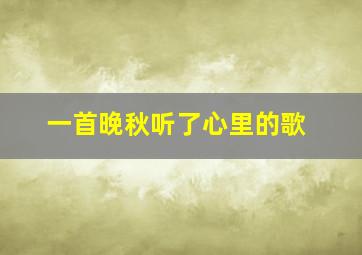 一首晚秋听了心里的歌